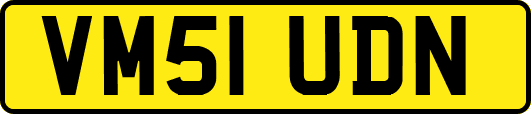 VM51 UDN